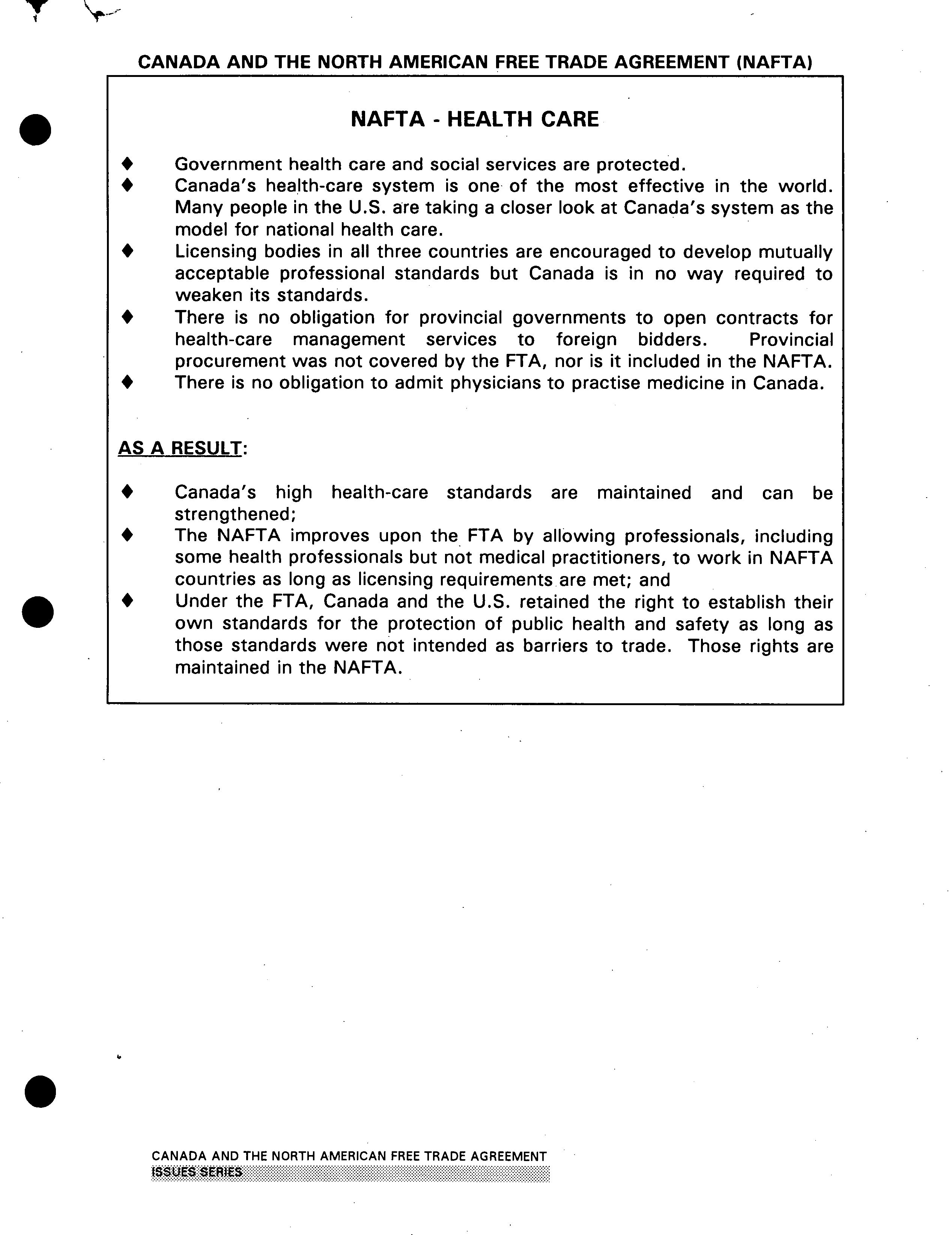 CANADA AND THE NORTH AMERICAN FREE TRADE AGREEMENT (NAFTA)

NAFTA - HEALTH CARE

♦ Government health care and social services are protected.
♦ Canada's health-care system is one of the most effective in the world. Many people in the U.S. are taking a closer look at Canada's system as the model for national health care.
♦ Licensing bodies in all three countries are encouraged to develop mutually acceptable professional standards but Canada is in no way required to weaken its standards.
♦ There is no obligation for provincial governments to open contracts for health-care management services to foreign bidders. Provincial procurement was not covered by the FTA, nor is it included in the NAFTA.
♦ There is no obligation to admit physicians to practise medicine in Canada.

AS A RESULT:

♦ Canada's high health-care standards are maintained and can be strengthened;
♦ The NAFTA improves upon the FTA by allowing professionals, including some health professionals but not medical practitioners, to work in NAFTA countries as long as licensing requirements are met; and
♦ Under the FTA, Canada and the U.S. retained the right to establish their own standards for the protection of public health and safety as long as those standards were not intended as barriers to trade. Those rights are maintained in the NAFTA.

CANADA AND THE NORTH AMERICAN FREE TRADE AGREEMENT
ISSUES SERIES